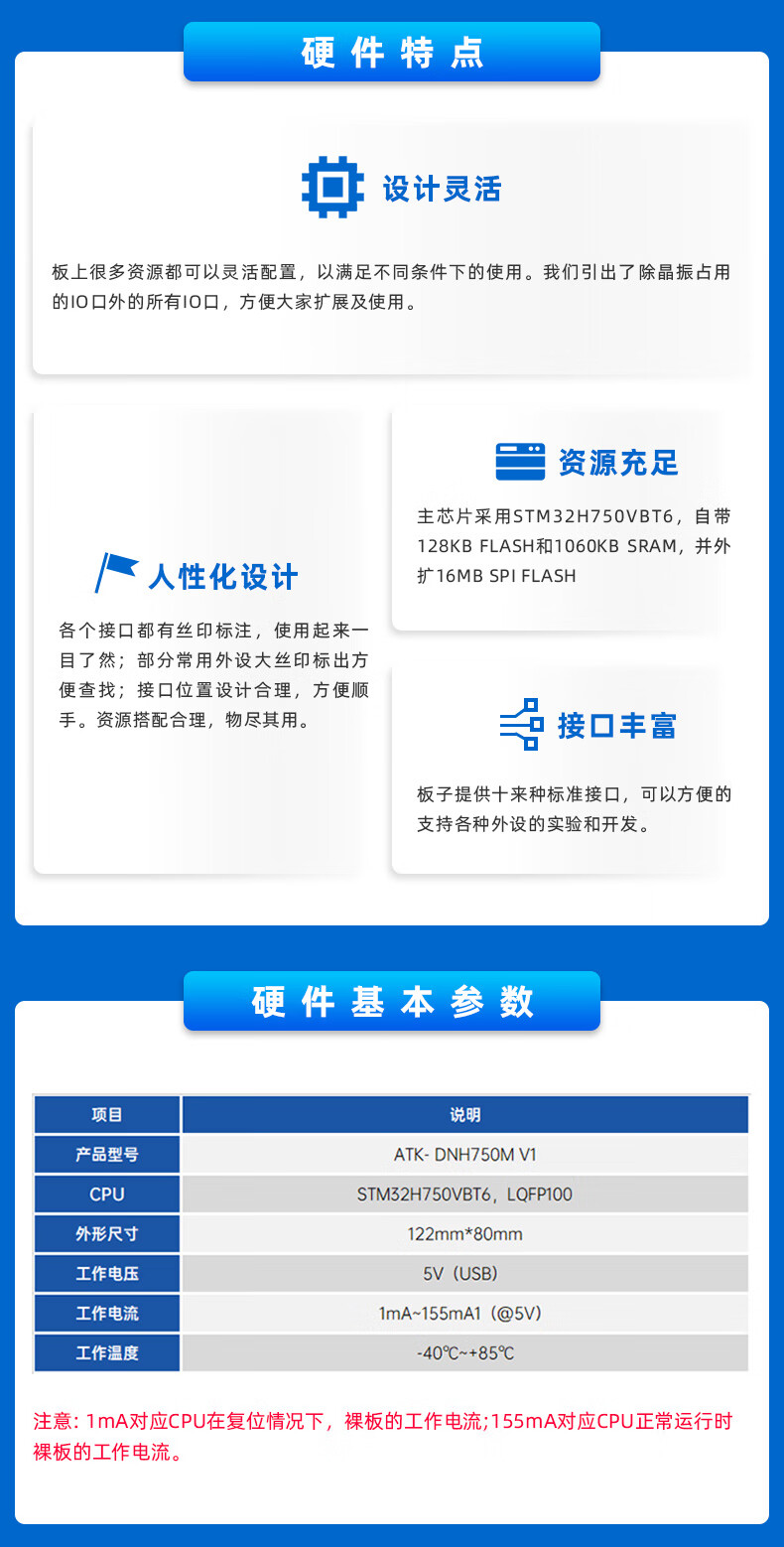 硬件特点

设计灵活

板上很多资源都可以灵活配置，以满足不同条件下的使用。我们引出了除晶振占用的IO口外的所有IO口，方便大家扩展及使用。

人性化设计

各个接口都有丝印标注，使用起来一目了然；部分常用外设大丝印标出方便查找；接口位置设计合理，方便顺手。资源搭配合理，物尽其用。

资源充足

主芯片采用STM32H750VBT6，自带128KB FLASH和1060KB SRAM，并外扩16MB SPI FLASH

接口丰富

板子提供十来种标准接口，可以方便的支持各种外设的实验和开发。

硬件基本参数

| 项目 | 说明 |
|---|---|
| 产品型号 | ATK- DNH750M V1 |
| CPU | STM32H750VBT6，LQFP100 |
| 外形尺寸 | 122mm*80mm |
| 工作电压 | 5V（USB） |
| 工作电流 | 1mA~155mA1（@5V） |
| 工作温度 | -40℃~+85℃ |

注意：1mA对应CPU在复位情况下，裸板的工作电流;155mA对应CPU正常运行时裸板的工作电流。